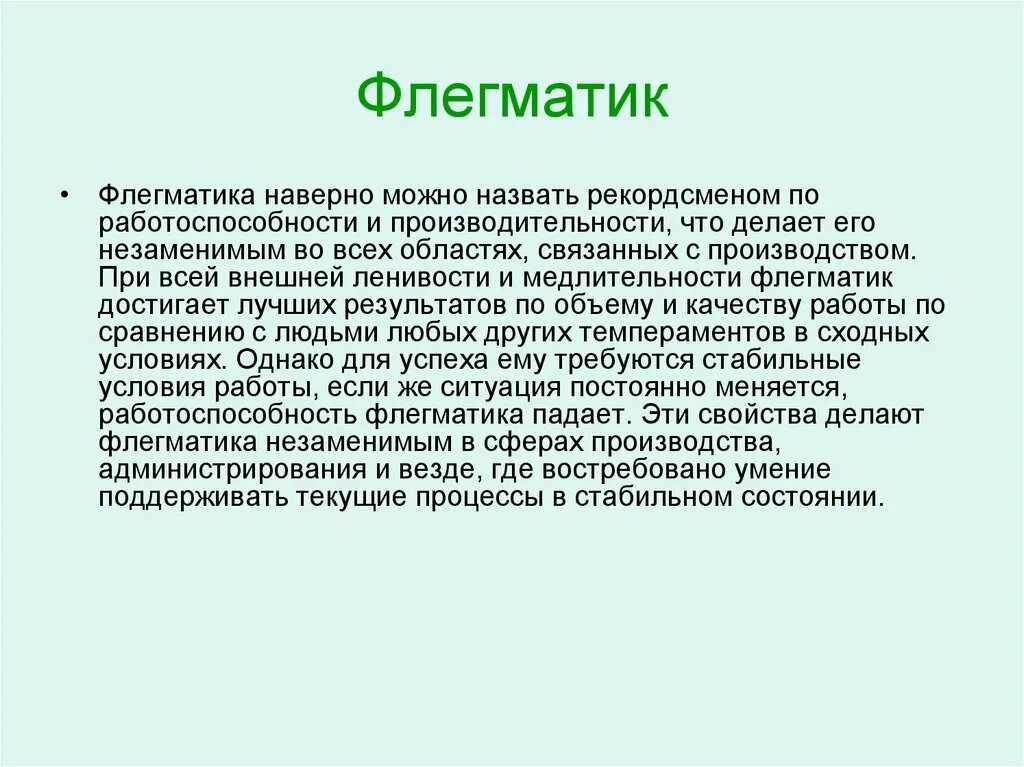 Флегматик

• Флегматика наверно можно назвать рекордсменом по работоспособности и производительности, что делает его незаменимым во всех областях, связанных с производством. При всей внешней ленивости и медлительности флегматик достигает лучших результатов по объему и качеству работы по сравнению с людьми любых других темпераментов в сходных условиях. Однако для успеха ему требуются стабильные условия работы, если же ситуация постоянно меняется, работоспособность флегматика падает. Эти свойства делают флегматика незаменимым в сферах производства, администрирования и везде, где востребовано умение поддерживать текущие процессы в стабильном состоянии.